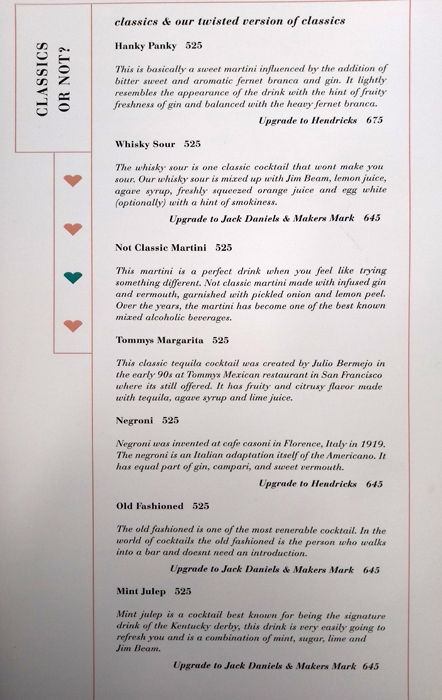 CLASSICS OR NOT?

classics & our twisted version of classics

Hanky Panky 525

This is basically a sweet martini influenced by the addition of bitter sweet and aromatic fernet branca and gin. It lightly resembles the appearance of the drink with the hint of fruity freshness of gin and balanced with the heavy fernet branca.

Upgrade to Hendricks 675

Whisky Sour 525

The whisky sour is one classic cocktail that wont make you sour. Our whisky sour is mixed up with Jim Beam, lemon juice, agave syrup, freshly squeezed orange juice and egg white (optionally) with a hint of smokiness.

Upgrade to Jack Daniels & Makers Mark 645

Not Classic Martini 525

This martini is a perfect drink when you feel like trying something different. Not classic martini made with infused gin and vermouth, garnished with pickled onion and lemon peel. Over the years, the martini has become one of the best known mixed alcoholic beverages.

Tommys Margarita 525

This classic tequila cocktail was created by Julio Bermejo in the early 90s at Tommys Mexican restaurant in San Francisco where its still offered. It has fruity and citrusy flavor made with tequila, agave syrup and lime juice.

Negroni 525

Negroni was invented at cafe casoni in Florence, Italy in 1919. The negroni is an Italian adaptation itself of the Americano. It has equal part of gin, campari, and sweet vermouth.

Upgrade to Hendricks 645

Old Fashioned 525

The old fashioned is one of the most venerable cocktail. In the world of cocktails the old fashioned is the person who walks into a bar and doesnt need an introduction.

Upgrade to Jack Daniels & Makers Mark 645

Mint Julep 525

Mint julep is a cocktail best known for being the signature drink of the Kentucky derby, this drink is very easily going to refresh you and is a combination of mint, sugar, lime and Jim Beam.

Upgrade to Jack Daniels & Makers Mark 645